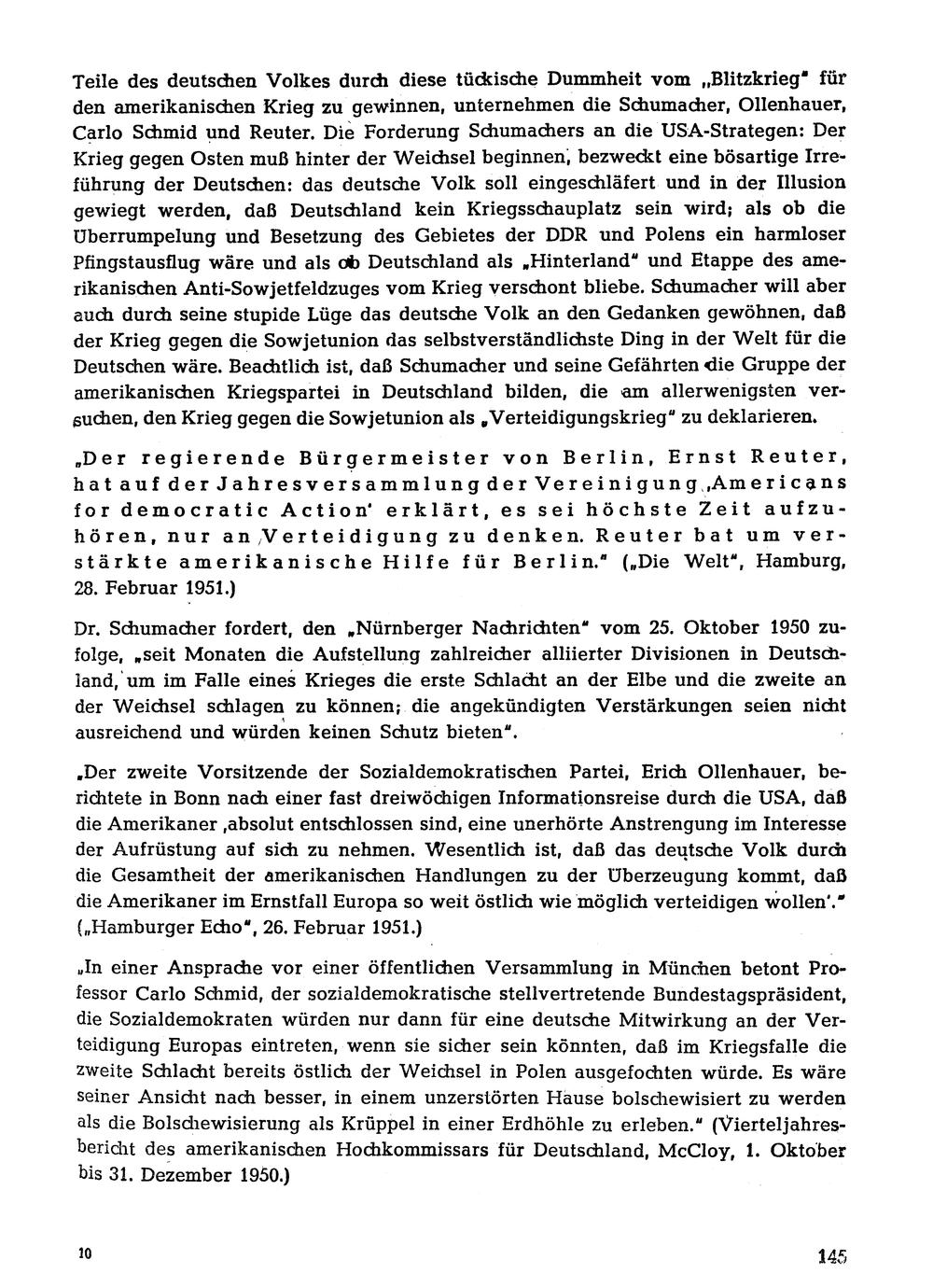 Teile des deutschen Volkes durch diese tückische Dummheit vom „Blitzkrieg" für den amerikanischen Krieg zu gewinnen, unternehmen die Schumacher, Ollenhauer, Carlo Schmid und Reuter. Die Forderung Schumachers an die USA-Strategen: Der Krieg gegen Osten muß hinter der Weichsel beginnen, bezweckt eine bösartige Irreführung der Deutschen: das deutsche Volk soll eingeschläfert und in der Illusion gewiegt werden, daß Deutschland kein Kriegsschauplatz sein wird; als ob die Überrumpelung und Besetzung des Gebietes der DDR und Polens ein harmloser Pfingstausflug wäre und als ob Deutschland als „Hinterland" und Etappe des amerikanischen Anti-Sowjetfeldzuges vom Krieg verschont bliebe. Schumacher will aber auch durch seine stupide Lüge das deutsche Volk an den Gedanken gewöhnen, daß der Krieg gegen die Sowjetunion das selbstverständlichste Ding in der Welt für die Deutschen wäre. Beachtlich ist, daß Schumacher und seine Gefährten die Gruppe der amerikanischen Kriegspartei in Deutschland bilden, die am allerwenigsten versuchen, den Krieg gegen die Sowjetunion als „Verteidigungskrieg" zu deklarieren.

„Der regierende Bürgermeister von Berlin, Ernst Reuter, hat auf der Jahresversammlung der Vereinigung ‚Americans for democratic Action' erklärt, es sei höchste Zeit aufzuhören, nur an Verteidigung zu denken. Reuter bat um verstärkte amerikanische Hilfe für Berlin." („Die Welt", Hamburg, 28. Februar 1951.)

Dr. Schumacher fordert, den „Nürnberger Nachrichten" vom 25. Oktober 1950 zufolge, „seit Monaten die Aufstellung zahlreicher alliierter Divisionen in Deutschland, um im Falle eines Krieges die erste Schlacht an der Elbe und die zweite an der Weichsel schlagen zu können; die angekündigten Verstärkungen seien nicht ausreichend und würden keinen Schutz bieten".

„Der zweite Vorsitzende der Sozialdemokratischen Partei, Erich Ollenhauer, berichtete in Bonn nach einer fast dreiwöchigen Informationsreise durch die USA, daß die Amerikaner ‚absolut entschlossen sind, eine unerhörte Anstrengung im Interesse der Aufrüstung auf sich zu nehmen. Wesentlich ist, daß das deutsche Volk durch die Gesamtheit der amerikanischen Handlungen zu der Überzeugung kommt, daß die Amerikaner im Ernstfall Europa so weit östlich wie möglich verteidigen wollen'." („Hamburger Echo", 26. Februar 1951.)

„In einer Ansprache vor einer öffentlichen Versammlung in München betont Professor Carlo Schmid, der sozialdemokratische stellvertretende Bundestagspräsident, die Sozialdemokraten würden nur dann für eine deutsche Mitwirkung an der Verteidigung Europas eintreten, wenn sie sicher sein könnten, daß im Kriegsfalle die zweite Schlacht bereits östlich der Weichsel in Polen ausgefochten würde. Es wäre seiner Ansicht nach besser, in einem unzerstörten Hause bolschewisiert zu werden als die Bolschewisierung als Krüppel in einer Erdhöhle zu erleben." (Vierteljahresbericht des amerikanischen Hochkommissars für Deutschland, McCloy, 1. Oktober bis 31. Dezember 1950.)

10

145